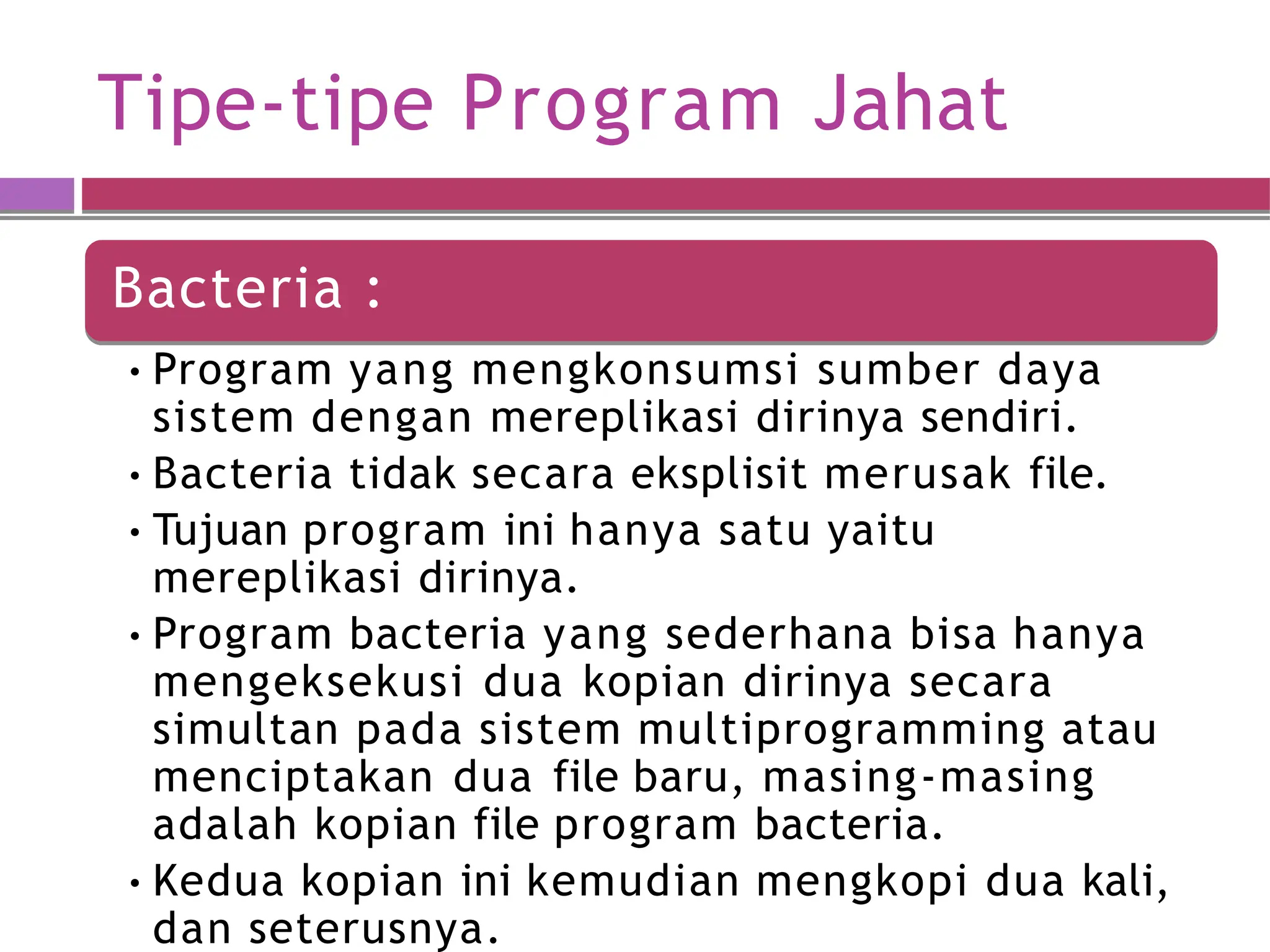 Tipe-tipe Program Jahat

Bacteria :

• Program yang mengkonsumsi sumber daya sistem dengan mereplikasi dirinya sendiri.
• Bacteria tidak secara eksplisit merusak file.
• Tujuan program ini hanya satu yaitu mereplikasi dirinya.
• Program bacteria yang sederhana bisa hanya mengeksekusi dua kopian dirinya secara simultan pada sistem multiprogramming atau menciptakan dua file baru, masing-masing adalah kopian file program bacteria.
• Kedua kopian ini kemudian mengkopi dua kali, dan seterusnya.